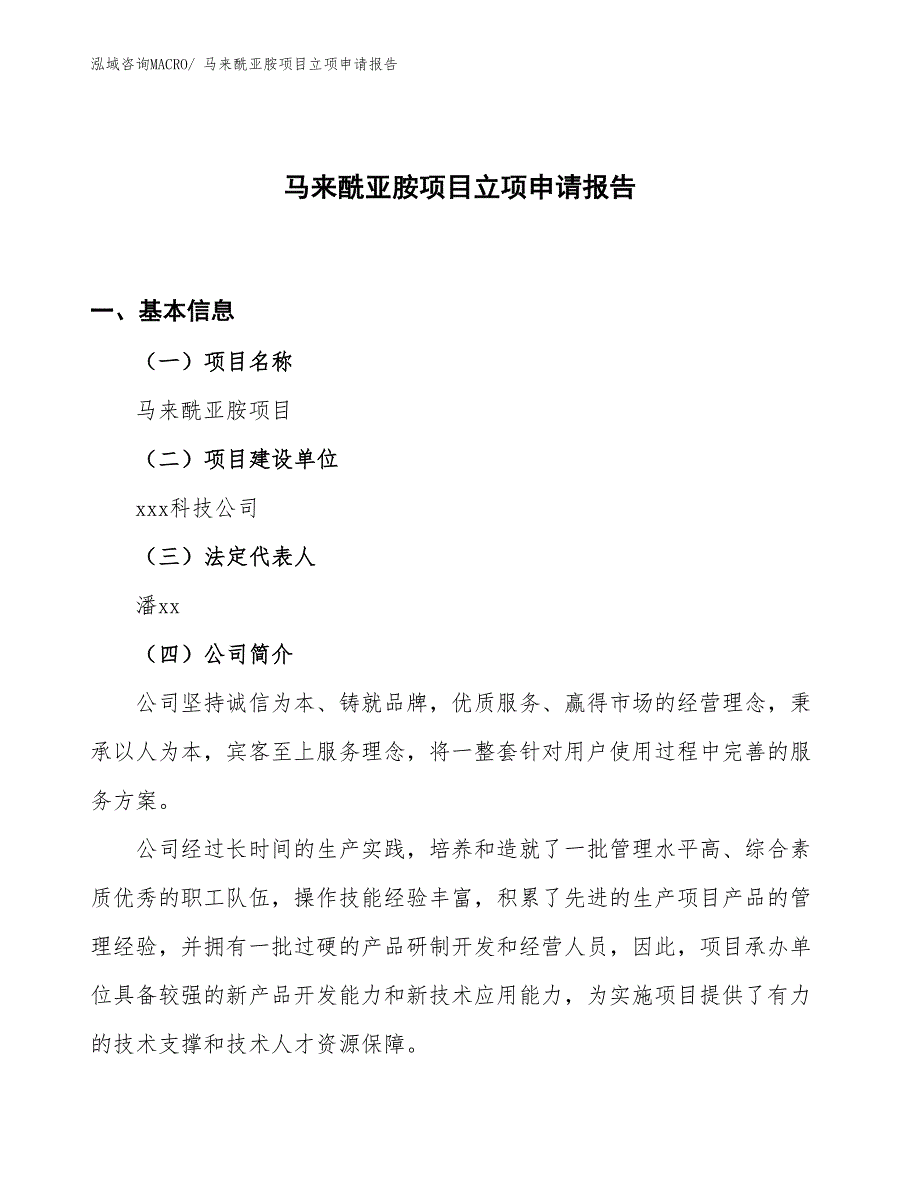 泓域咨询MACRO/ 马来酰亚胺项目立项申请报告

马来酰亚胺项目立项申请报告

一、基本信息

（一）项目名称

马来酰亚胺项目

（二）项目建设单位

xxx科技公司

（三）法定代表人

潘xx

（四）公司简介

公司坚持诚信为本、铸就品牌，优质服务、赢得市场的经营理念，秉承以人为本，宾客至上服务理念，将一整套针对用户使用过程中完善的服务方案。

公司经过长时间的生产实践，培养和造就了一批管理水平高、综合素质优秀的职工队伍，操作技能经验丰富，积累了先进的生产项目产品的管理经验，并拥有一批过硬的产品研制开发和经营人员，因此，项目承办单位具备较强的新产品开发能力和新技术应用能力，为实施项目提供了有力的技术支撑和技术人才资源保障。